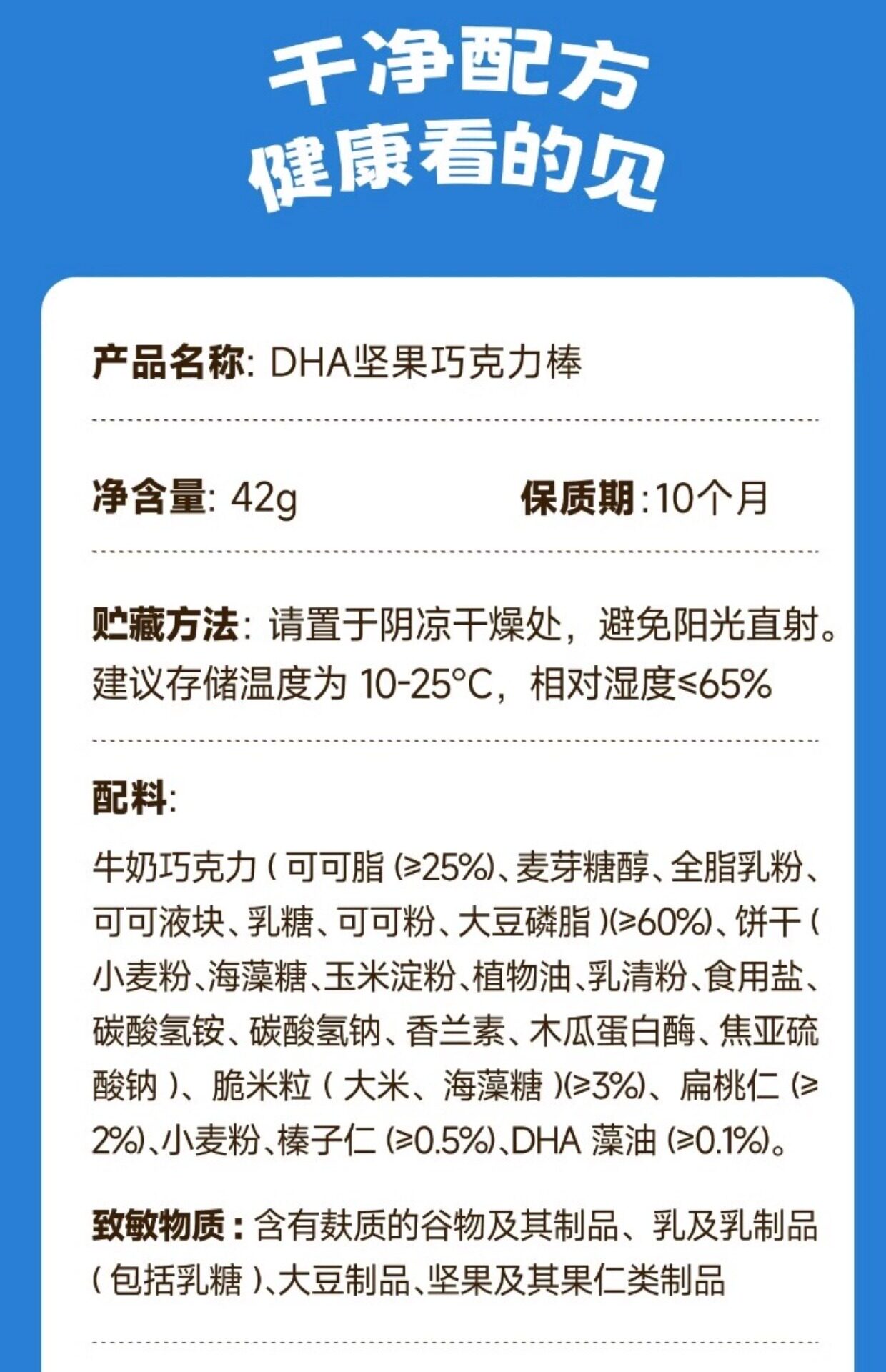 干净配方
健康看的见

产品名称: DHA坚果巧克力棒

净含量: 42g 保质期:10个月

贮藏方法: 请置于阴凉干燥处，避免阳光直射。建议存储温度为10-25°C，相对湿度≤65%

配料:

牛奶巧克力(可可脂(≥25%)、麦芽糖醇、全脂乳粉、可可液块、乳糖、可可粉、大豆磷脂)(≥60%)、饼干(小麦粉、海藻糖、玉米淀粉、植物油、乳清粉、食用盐、碳酸氢铵、碳酸氢钠、香兰素、木瓜蛋白酶、焦亚硫酸钠)、脆米粒(大米、海藻糖)(≥3%)、扁桃仁(≥2%)、小麦粉、榛子仁(≥0.5%)、DHA藻油(≥0.1%)。

致敏物质：含有麸质的谷物及其制品、乳及乳制品(包括乳糖)、大豆制品、坚果及其果仁类制品